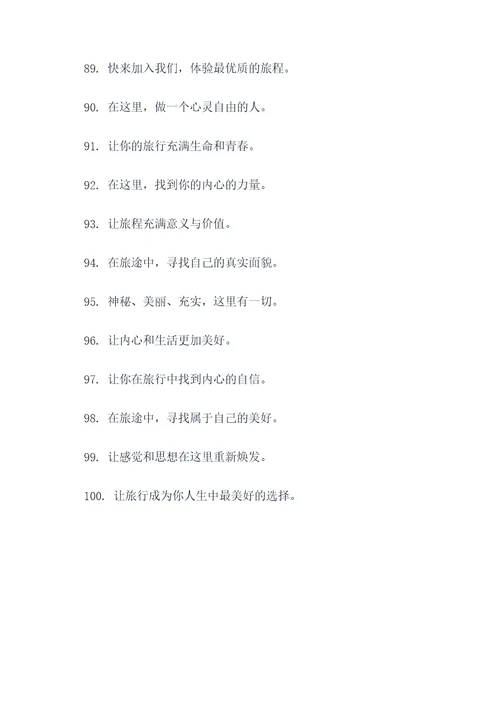 89. 快来加入我们，体验最优质的旅程。

90. 在这里，做一个心灵自由的人。

91. 让你的旅行充满生命和青春。

92. 在这里，找到你的内心的力量。

93. 让旅程充满意义与价值。

94. 在旅途中，寻找自己的真实面貌。

95. 神秘、美丽、充实，这里有一切。

96. 让内心和生活更加美好。

97. 让你在旅行中找到内心的自信。

98. 在旅途中，寻找属于自己的美好。

99. 让感觉和思想在这里重新焕发。

100. 让旅行成为你人生中最美好的选择。